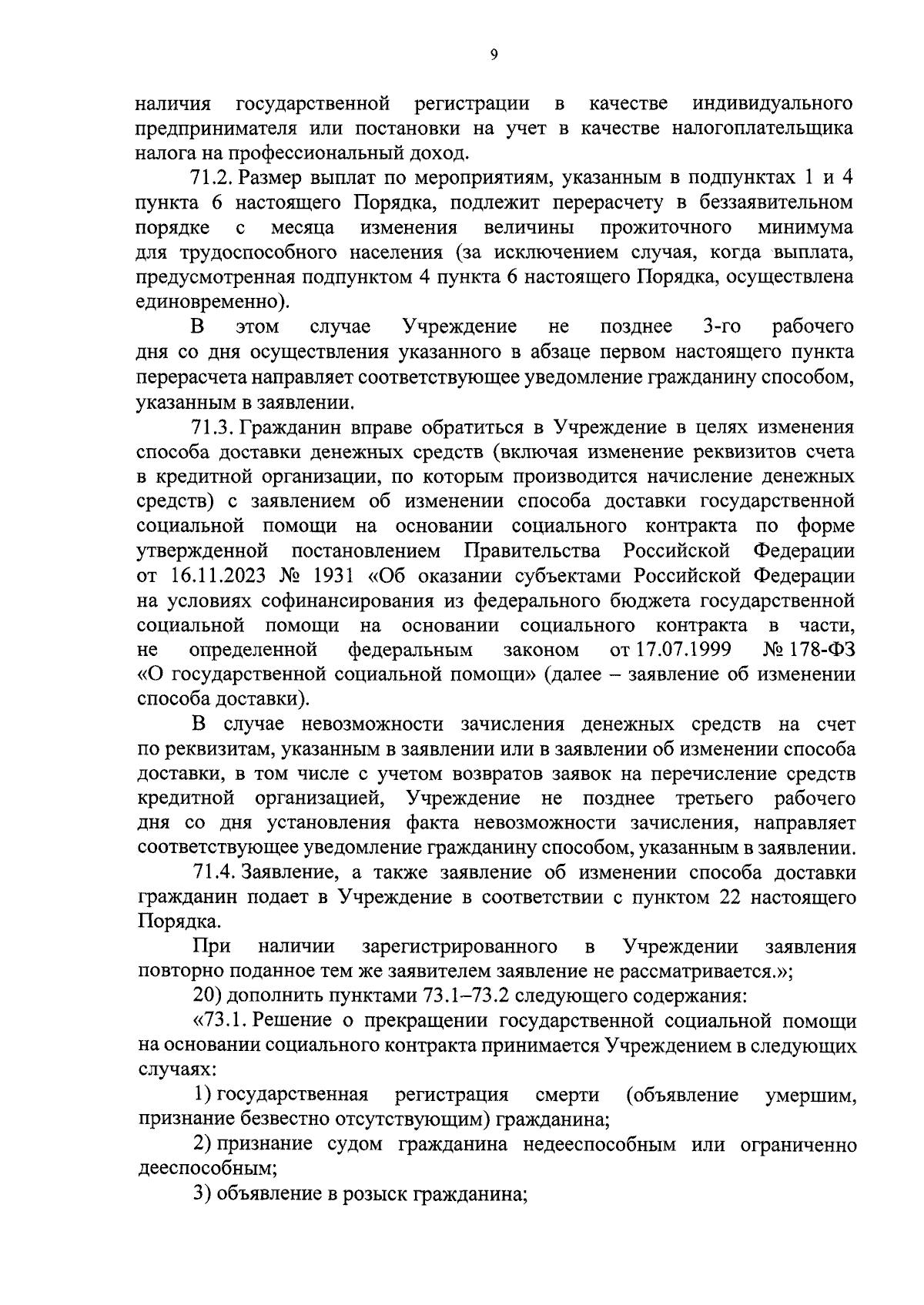 9

наличия государственной регистрации в качестве индивидуального предпринимателя или постановки на учет в качестве налогоплательщика налога на профессиональный доход.

71.2. Размер выплат по мероприятиям, указанным в подпунктах 1 и 4 пункта 6 настоящего Порядка, подлежит перерасчету в беззаявительном порядке с месяца изменения величины прожиточного минимума для трудоспособного населения (за исключением случая, когда выплата, предусмотренная подпунктом 4 пункта 6 настоящего Порядка, осуществлена единовременно).

В этом случае Учреждение не позднее 3-го рабочего дня со дня осуществления указанного в абзаце первом настоящего пункта перерасчета направляет соответствующее уведомление гражданину способом, указанным в заявлении.

71.3. Гражданин вправе обратиться в Учреждение в целях изменения способа доставки денежных средств (включая изменение реквизитов счета в кредитной организации, по которым производится начисление денежных средств) с заявлением об изменении способа доставки государственной социальной помощи на основании социального контракта по форме утвержденной постановлением Правительства Российской Федерации от 16.11.2023 № 1931 «Об оказании субъектами Российской Федерации на условиях софинансирования из федерального бюджета государственной социальной помощи на основании социального контракта в части, не определенной федеральным законом от 17.07.1999 № 178-ФЗ «О государственной социальной помощи» (далее – заявление об изменении способа доставки).

В случае невозможности зачисления денежных средств на счет по реквизитам, указанным в заявлении или в заявлении об изменении способа доставки, в том числе с учетом возвратов заявок на перечисление средств кредитной организацией, Учреждение не позднее третьего рабочего дня со дня установления факта невозможности зачисления, направляет соответствующее уведомление гражданину способом, указанным в заявлении.

71.4. Заявление, а также заявление об изменении способа доставки гражданин подает в Учреждение в соответствии с пунктом 22 настоящего Порядка.

При наличии зарегистрированного в Учреждении заявления повторно поданное тем же заявителем заявление не рассматривается.»;

20) дополнить пунктами 73.1–73.2 следующего содержания:

«73.1. Решение о прекращении государственной социальной помощи на основании социального контракта принимается Учреждением в следующих случаях:

1) государственная регистрация смерти (объявление умершим, признание безвестно отсутствующим) гражданина;

2) признание судом гражданина недееспособным или ограниченно дееспособным;

3) объявление в розыск гражданина;